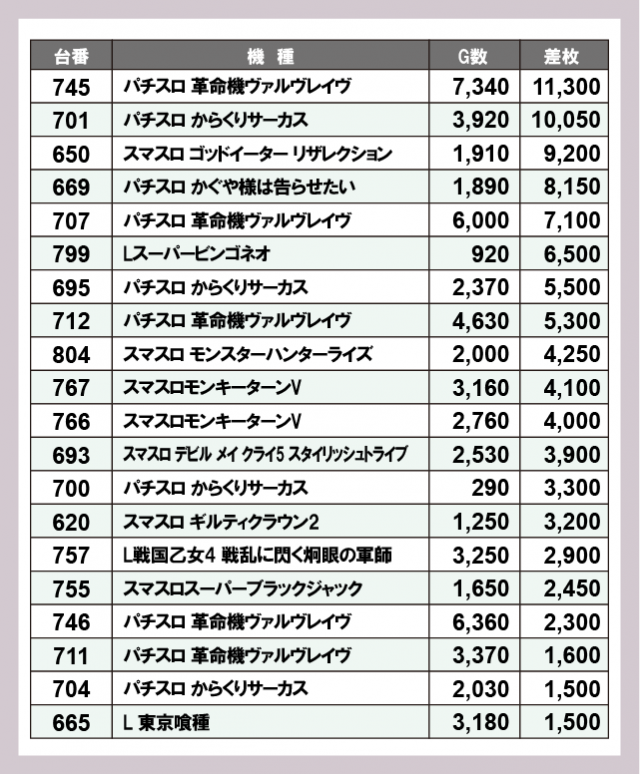 | 台番 | 機 種 | G数 | 差枚 |
|---|---|---|---|
| 745 | パチスロ 革命機ヴァルヴレイヴ | 7,340 | 11,300 |
| 701 | パチスロ からくりサーカス | 3,920 | 10,050 |
| 650 | スマスロ ゴッドイーター リザレクション | 1,910 | 9,200 |
| 669 | パチスロ かぐや様は告らせたい | 1,890 | 8,150 |
| 707 | パチスロ 革命機ヴァルヴレイヴ | 6,000 | 7,100 |
| 799 | Lスーパービンゴネオ | 920 | 6,500 |
| 695 | パチスロ からくりサーカス | 2,370 | 5,500 |
| 712 | パチスロ 革命機ヴァルヴレイヴ | 4,630 | 5,300 |
| 804 | スマスロ モンスターハンターライズ | 2,000 | 4,250 |
| 767 | スマスロモンキーターンV | 3,160 | 4,100 |
| 766 | スマスロモンキーターンV | 2,760 | 4,000 |
| 693 | スマスロ デビル メイ クライ5 スタイリッシュトライブ | 2,530 | 3,900 |
| 700 | パチスロ からくりサーカス | 290 | 3,300 |
| 620 | スマスロ ギルティクラウン2 | 1,250 | 3,200 |
| 757 | L戦国乙女4 戦乱に閃く炯眼の軍師 | 3,250 | 2,900 |
| 755 | スマスロスーパーブラックジャック | 1,650 | 2,450 |
| 746 | パチスロ 革命機ヴァルヴレイヴ | 6,360 | 2,300 |
| 711 | パチスロ 革命機ヴァルヴレイヴ | 3,370 | 1,600 |
| 704 | パチスロ からくりサーカス | 2,030 | 1,500 |
| 665 | L 東京喰種 | 3,180 | 1,500 |